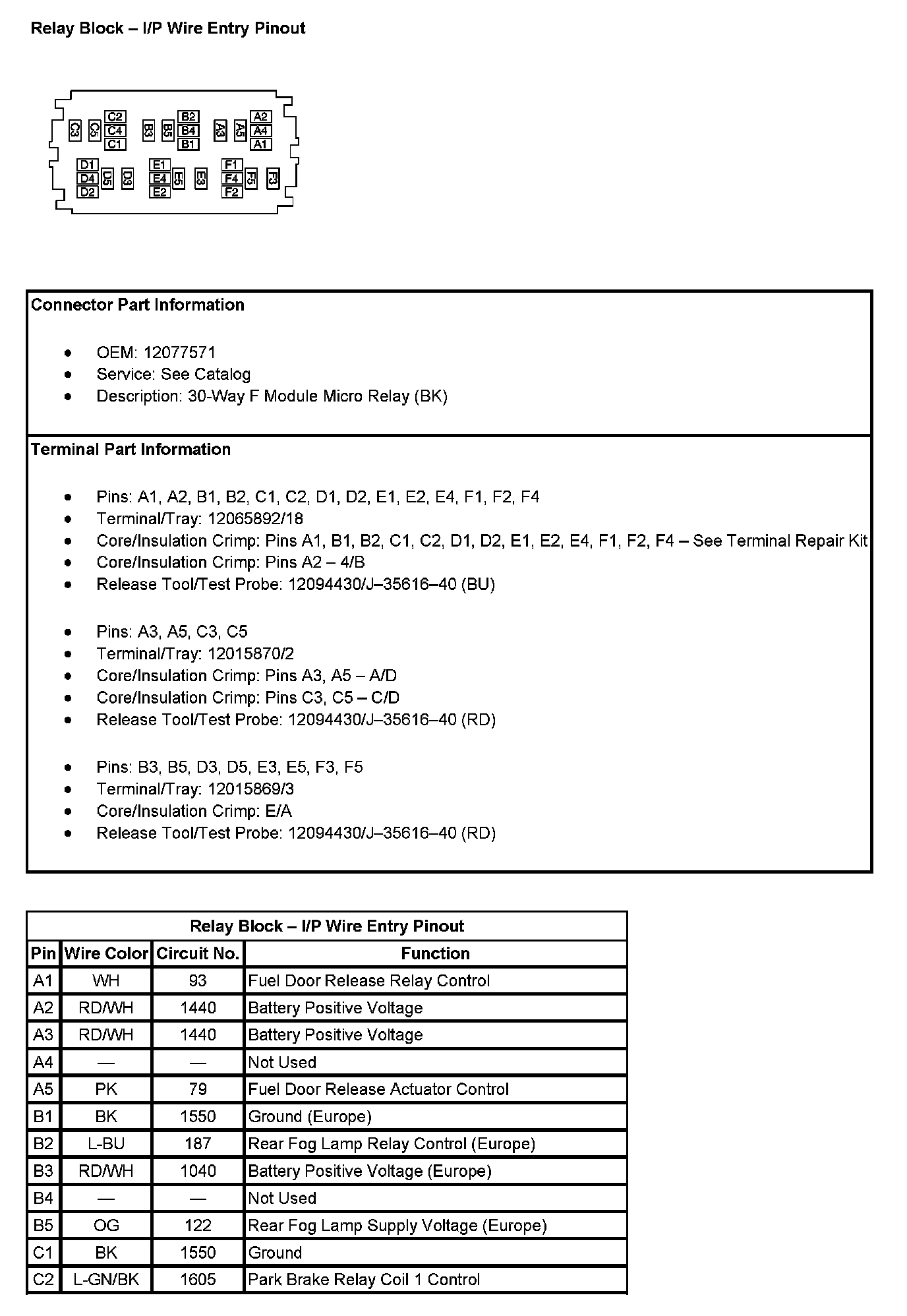 Relay Block – I/P Wire Entry Pinout

C3 C5 C2 C4 C1 B3 B5 B2 B4 B1 A3 A5 A2 A4 A1
D1 D4 D2 D5 D3 E1 E4 E2 E5 E3 F1 F4 F2 F5 F3

Connector Part Information

- OEM: 12077571
- Service: See Catalog
- Description: 30-Way F Module Micro Relay (BK)

Terminal Part Information

- Pins: A1, A2, B1, B2, C1, C2, D1, D2, E1, E2, E4, F1, F2, F4
- Terminal/Tray: 12065892/18
- Core/Insulation Crimp: Pins A1, B1, B2, C1, C2, D1, D2, E1, E2, E4, F1, F2, F4 – See Terminal Repair Kit
- Core/Insulation Crimp: Pins A2 – 4/B
- Release Tool/Test Probe: 12094430/J–35616–40 (BU)

- Pins: A3, A5, C3, C5
- Terminal/Tray: 12015870/2
- Core/Insulation Crimp: Pins A3, A5 – A/D
- Core/Insulation Crimp: Pins C3, C5 – C/D
- Release Tool/Test Probe: 12094430/J–35616–40 (RD)

- Pins: B3, B5, D3, D5, E3, E5, F3, F5
- Terminal/Tray: 12015869/3
- Core/Insulation Crimp: E/A
- Release Tool/Test Probe: 12094430/J–35616–40 (RD)

Relay Block – I/P Wire Entry Pinout

| Pin | Wire Color | Circuit No. | Function |
|---|---|---|---|
| A1 | WH | 93 | Fuel Door Release Relay Control |
| A2 | RD/WH | 1440 | Battery Positive Voltage |
| A3 | RD/WH | 1440 | Battery Positive Voltage |
| A4 | — | — | Not Used |
| A5 | PK | 79 | Fuel Door Release Actuator Control |
| B1 | BK | 1550 | Ground (Europe) |
| B2 | L-BU | 187 | Rear Fog Lamp Relay Control (Europe) |
| B3 | RD/WH | 1040 | Battery Positive Voltage (Europe) |
| B4 | — | — | Not Used |
| B5 | OG | 122 | Rear Fog Lamp Supply Voltage (Europe) |
| C1 | BK | 1550 | Ground |
| C2 | L-GN/BK | 1605 | Park Brake Relay Coil 1 Control |